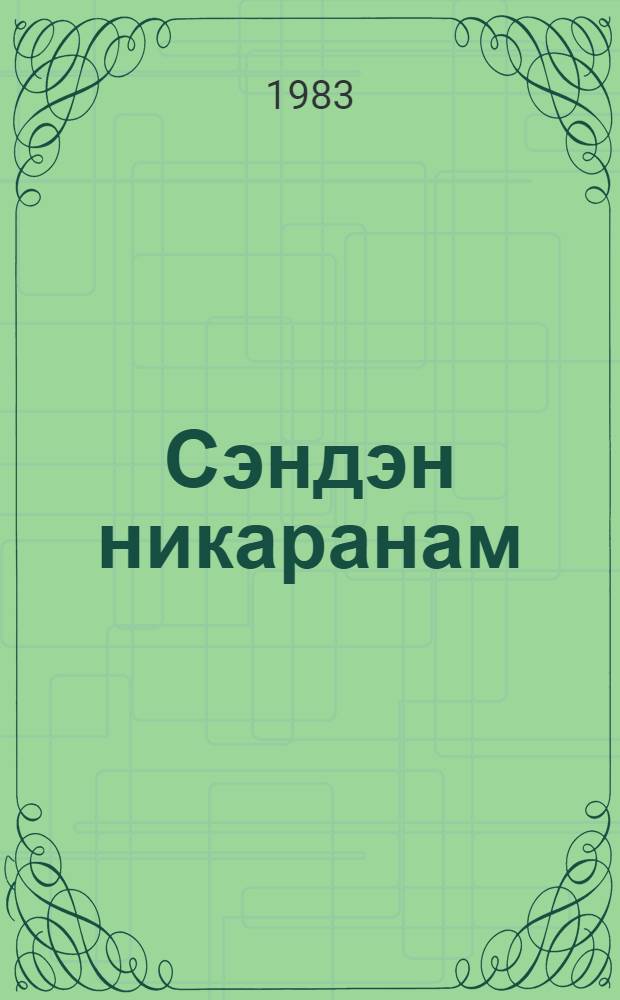 1983

Сэндэн никаранам